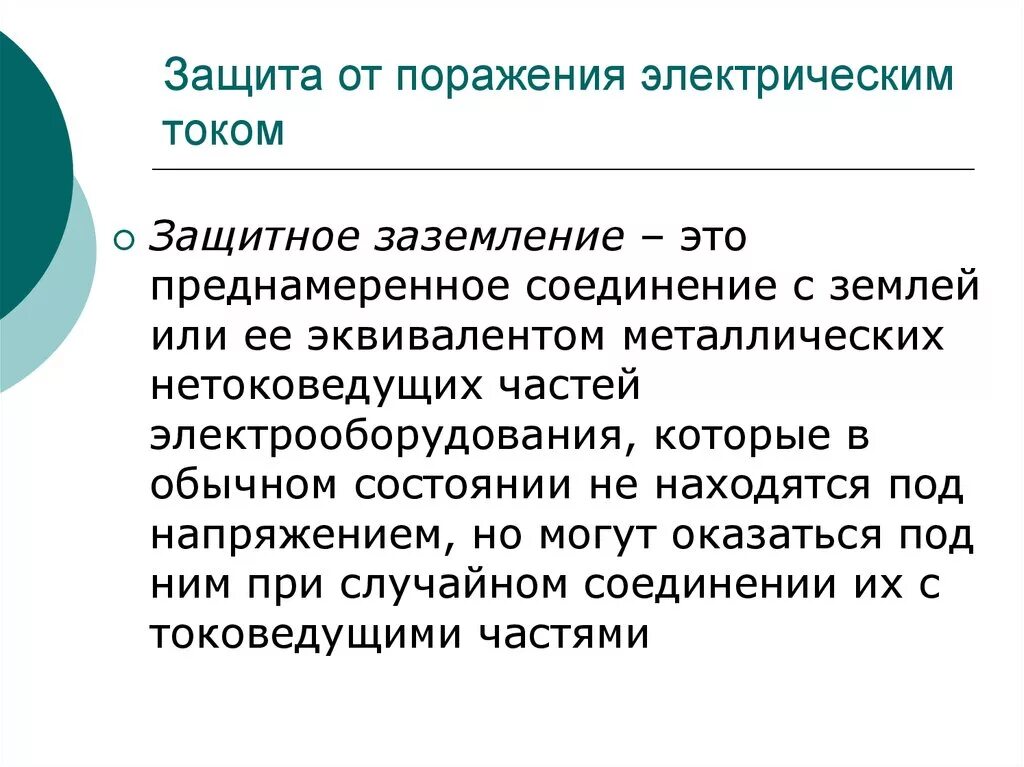 Защита от поражения электрическим током

Защитное заземление – это преднамеренное соединение с землей или ее эквивалентом металлических нетоковедущих частей электрооборудования, которые в обычном состоянии не находятся под напряжением, но могут оказаться под ним при случайном соединении их с токоведущими частями